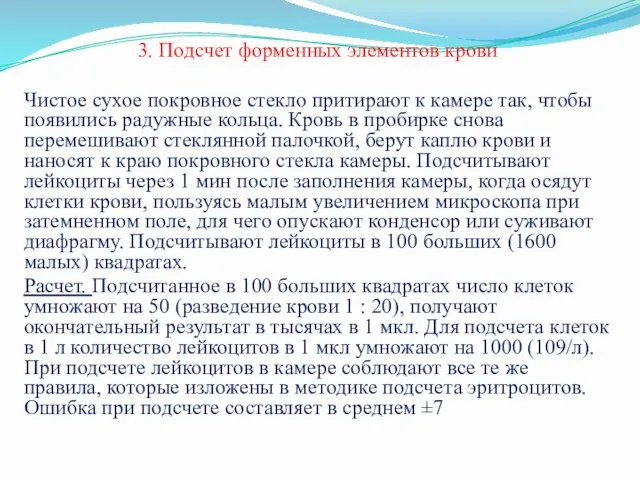 3. Подсчет форменных элементов крови

Чистое сухое покровное стекло притирают к камере так, чтобы появились радужные кольца. Кровь в пробирке снова перемешивают стеклянной палочкой, берут каплю крови и наносят к краю покровного стекла камеры. Подсчитывают лейкоциты через 1 мин после заполнения камеры, когда осядут клетки крови, пользуясь малым увеличением микроскопа при затемненном поле, для чего опускают конденсор или суживают диафрагму. Подсчитывают лейкоциты в 100 больших (1600 малых) квадратах.

Расчет. Подсчитанное в 100 больших квадратах число клеток умножают на 50 (разведение крови 1 : 20), получают окончательный результат в тысячах в 1 мкл. Для подсчета клеток в 1 л количество лейкоцитов в 1 мкл умножают на 1000 (109/л). При подсчете лейкоцитов в камере соблюдают все те же правила, которые изложены в методике подсчета эритроцитов. Ошибка при подсчете составляет в среднем ±7